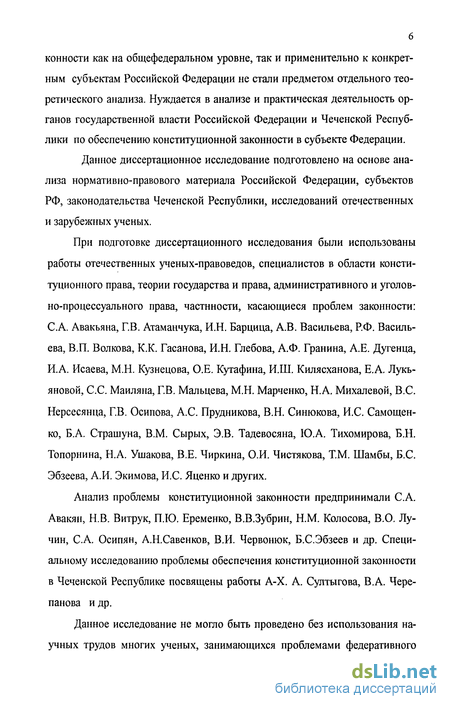 6

конности как на общефедеральном уровне, так и применительно к конкретным субъектам Российской Федерации не стали предметом отдельного теоретического анализа. Нуждается в анализе и практическая деятельность органов государственной власти Российской Федерации и Чеченской Республики по обеспечению конституционной законности в субъекте Федерации.

Данное диссертационное исследование подготовлено на основе анализа нормативно-правового материала Российской Федерации, субъектов РФ, законодательства Чеченской Республики, исследований отечественных и зарубежных ученых.

При подготовке диссертационного исследования были использованы работы отечественных ученых-правоведов, специалистов в области конституционного права, теории государства и права, административного и уголовно-процессуального права, частности, касающиеся проблем законности: С.А. Авакьяна, Г.В. Атаманчука, И.Н. Барцица, А.В. Васильева, Р.Ф. Васильева, В.П. Волкова, К.К. Гасанова, И.Н. Глебова, А.Ф. Гранина, А.Е. Дугенца, И.А. Исаева, М.Н. Кузнецова, О.Е. Кутафина, И.Ш. Килясханова, Е.А. Лукьяновой, С.С. Маиляна, Г.В. Мальцева, М.Н. Марченко, Н.А. Михалевой, В.С. Нерсесянца, Г.В. Осипова, А.С. Прудникова, В.Н. Синюкова, И.С. Самощенко, Б.А. Страшуна, В.М. Сырых, Э.В. Тадевосяна, Ю.А. Тихомирова, Б.Н. Топорнина, Н.А. Ушакова, В.Е. Чиркина, О.И. Чистякова, Т.М. Шамбы, Б.С. Эбзеева, А.И. Экимова, И.С. Яценко и других.

Анализ проблемы конституционной законности предпринимали С.А. Авакян, Н.В. Витрук, П.Ю. Еременко, В.В.Зубрин, Н.М. Колосова, В.О. Лучин, С.А. Осипян, А.Н.Савенков, В.И. Червонюк, Б.С.Эбзеев и др. Специальному исследованию проблемы обеспечения конституционной законности в Чеченской Республике посвящены работы А-Х. А. Султыгова, В.А. Черепанова и др.

Данное исследование не могло быть проведено без использования научных трудов многих ученых, занимающихся проблемами федеративного

dsLib.net
библиотека диссертаций